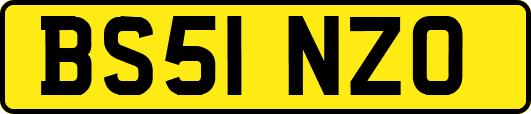 BS51 NZO